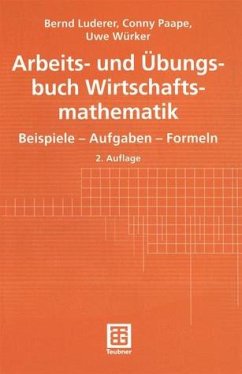 Bernd Luderer, Conny Paape, Uwe Würker

Arbeits- und Übungsbuch Wirtschaftsmathematik

Beispiele – Aufgaben – Formeln

2. Auflage

Teubner